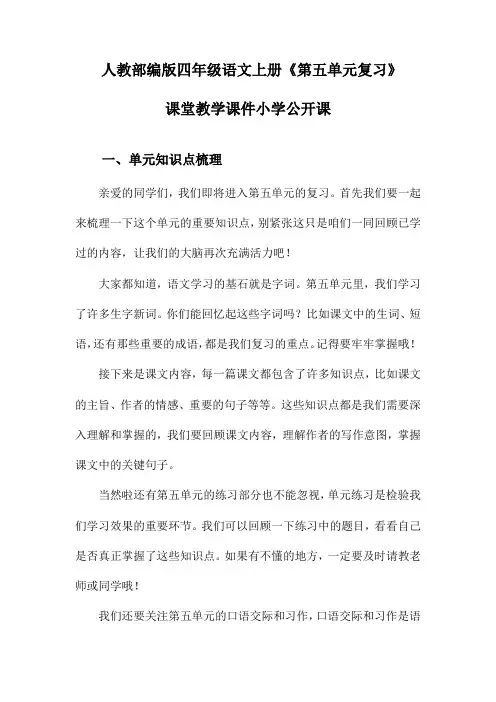 人教部编版四年级语文上册《第五单元复习》

课堂教学课件小学公开课

一、单元知识点梳理

亲爱的同学们，我们即将进入第五单元的复习。首先我们要一起来梳理一下这个单元的重要知识点，别紧张这只是咱们一同回顾已学过的内容，让我们的大脑再次充满活力吧！

大家都知道，语文学习的基石就是字词。第五单元里，我们学习了许多生字新词。你们能回忆起这些字词吗？比如课文中的生词、短语，还有那些重要的成语，都是我们复习的重点。记得要牢牢掌握哦！

接下来是课文内容，每一篇课文都包含了许多知识点，比如课文的主旨、作者的情感、重要的句子等等。这些知识点都是我们需要深入理解和掌握的，我们要回顾课文内容，理解作者的写作意图，掌握课文中的关键句子。

当然啦还有第五单元的练习部分也不能忽视，单元练习是检验我们学习效果的重要环节。我们可以回顾一下练习中的题目，看看自己是否真正掌握了这些知识点。如果有不懂的地方，一定要及时请教老师或同学哦！

我们还要关注第五单元的口语交际和习作，口语交际和习作是语